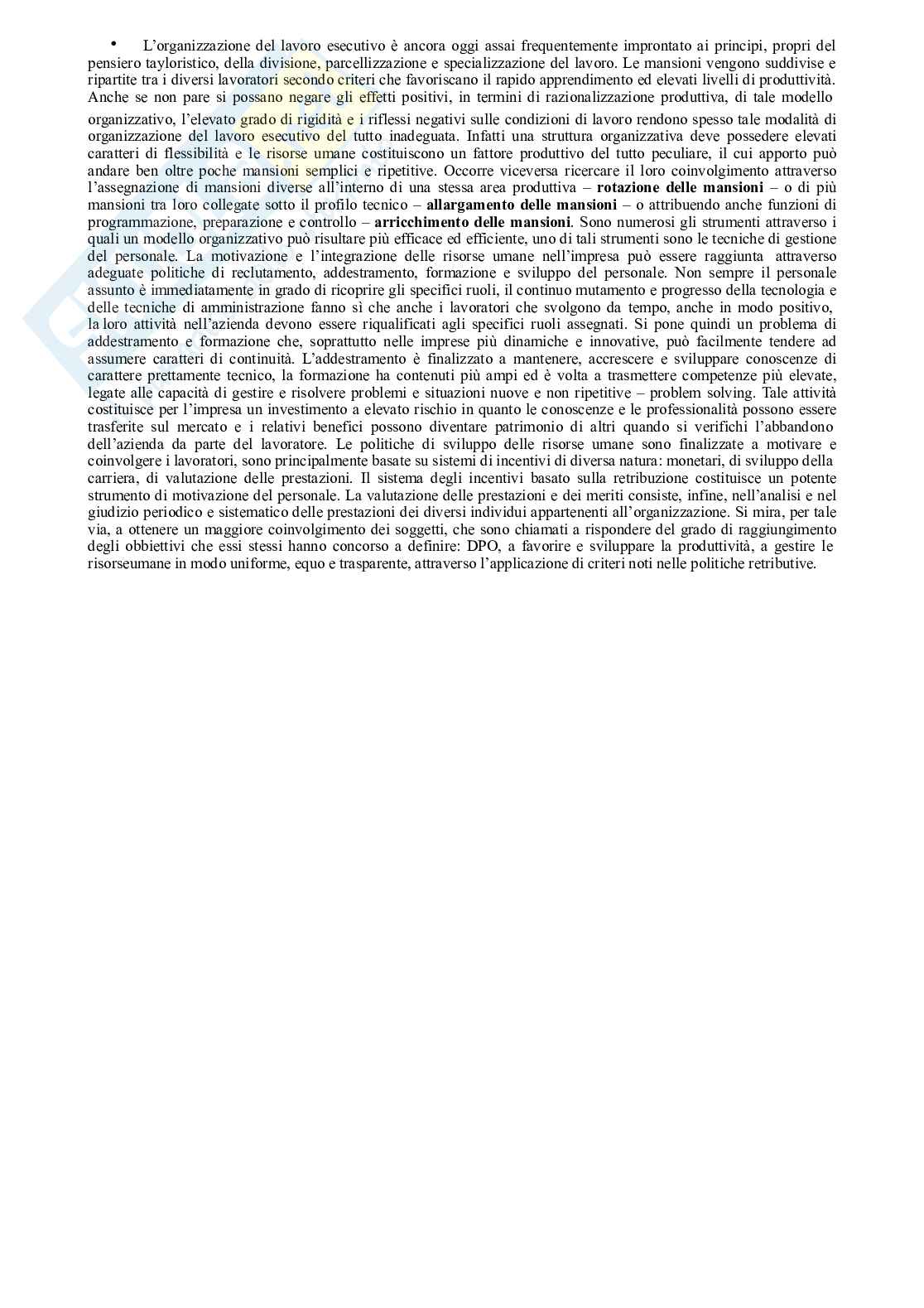 • L'organizzazione del lavoro esecutivo è ancora oggi assai frequentemente improntato ai principi, propri del pensiero tayloristico, della divisione, parcellizzazione e specializzazione del lavoro. Le mansioni vengono suddivise e ripartite tra i diversi lavoratori secondo criteri che favoriscano il rapido apprendimento ed elevati livelli di produttività. Anche se non pare si possano negare gli effetti positivi, in termini di razionalizzazione produttiva, di tale modello organizzativo, l'elevato grado di rigidità e i riflessi negativi sulle condizioni di lavoro rendono spesso tale modalità di organizzazione del lavoro esecutivo del tutto inadeguata. Infatti una struttura organizzativa deve possedere elevati caratteri di flessibilità e le risorse umane costituiscono un fattore produttivo del tutto peculiare, il cui apporto può andare ben oltre poche mansioni semplici e ripetitive. Occorre viceversa ricercare il loro coinvolgimento attraverso l'assegnazione di mansioni diverse all'interno di una stessa area produttiva – rotazione delle mansioni – o di più mansioni tra loro collegate sotto il profilo tecnico – allargamento delle mansioni – o attribuendo anche funzioni di programmazione, preparazione e controllo – arricchimento delle mansioni. Sono numerosi gli strumenti attraverso i quali un modello organizzativo può risultare più efficace ed efficiente, uno di tali strumenti sono le tecniche di gestione del personale. La motivazione e l'integrazione delle risorse umane nell'impresa può essere raggiunta attraverso adeguate politiche di reclutamento, addestramento, formazione e sviluppo del personale. Non sempre il personale assunto è immediatamente in grado di ricoprire gli specifici ruoli, il continuo mutamento e progresso della tecnologia e delle tecniche di amministrazione fanno sì che anche i lavoratori che svolgono da tempo, anche in modo positivo, la loro attività nell'azienda devono essere riqualificati agli specifici ruoli assegnati. Si pone quindi un problema di addestramento e formazione che, soprattutto nelle imprese più dinamiche e innovative, può facilmente tendere ad assumere caratteri di continuità. L'addestramento è finalizzato a mantenere, accrescere e sviluppare conoscenze di carattere prettamente tecnico, la formazione ha contenuti più ampi ed è volta a trasmettere competenze più elevate, legate alle capacità di gestire e risolvere problemi e situazioni nuove e non ripetitive – problem solving. Tale attività costituisce per l'impresa un investimento a elevato rischio in quanto le conoscenze e le professionalità possono essere trasferite sul mercato e i relativi benefici possono diventare patrimonio di altri quando si verifichi l'abbandono dell'azienda da parte del lavoratore. Le politiche di sviluppo delle risorse umane sono finalizzate a motivare e coinvolgere i lavoratori, sono principalmente basate su sistemi di incentivi di diversa natura: monetari, di sviluppo della carriera, di valutazione delle prestazioni. Il sistema degli incentivi basato sulla retribuzione costituisce un potente strumento di motivazione del personale. La valutazione delle prestazioni e dei meriti consiste, infine, nell'analisi e nel giudizio periodico e sistematico delle prestazioni dei diversi individui appartenenti all'organizzazione. Si mira, per tale via, a ottenere un maggiore coinvolgimento dei soggetti, che sono chiamati a rispondere del grado di raggiungimento degli obbiettivi che essi stessi hanno concorso a definire: DPO, a favorire e sviluppare la produttività, a gestire le risorseumane in modo uniforme, equo e trasparente, attraverso l'applicazione di criteri noti nelle politiche retributive.